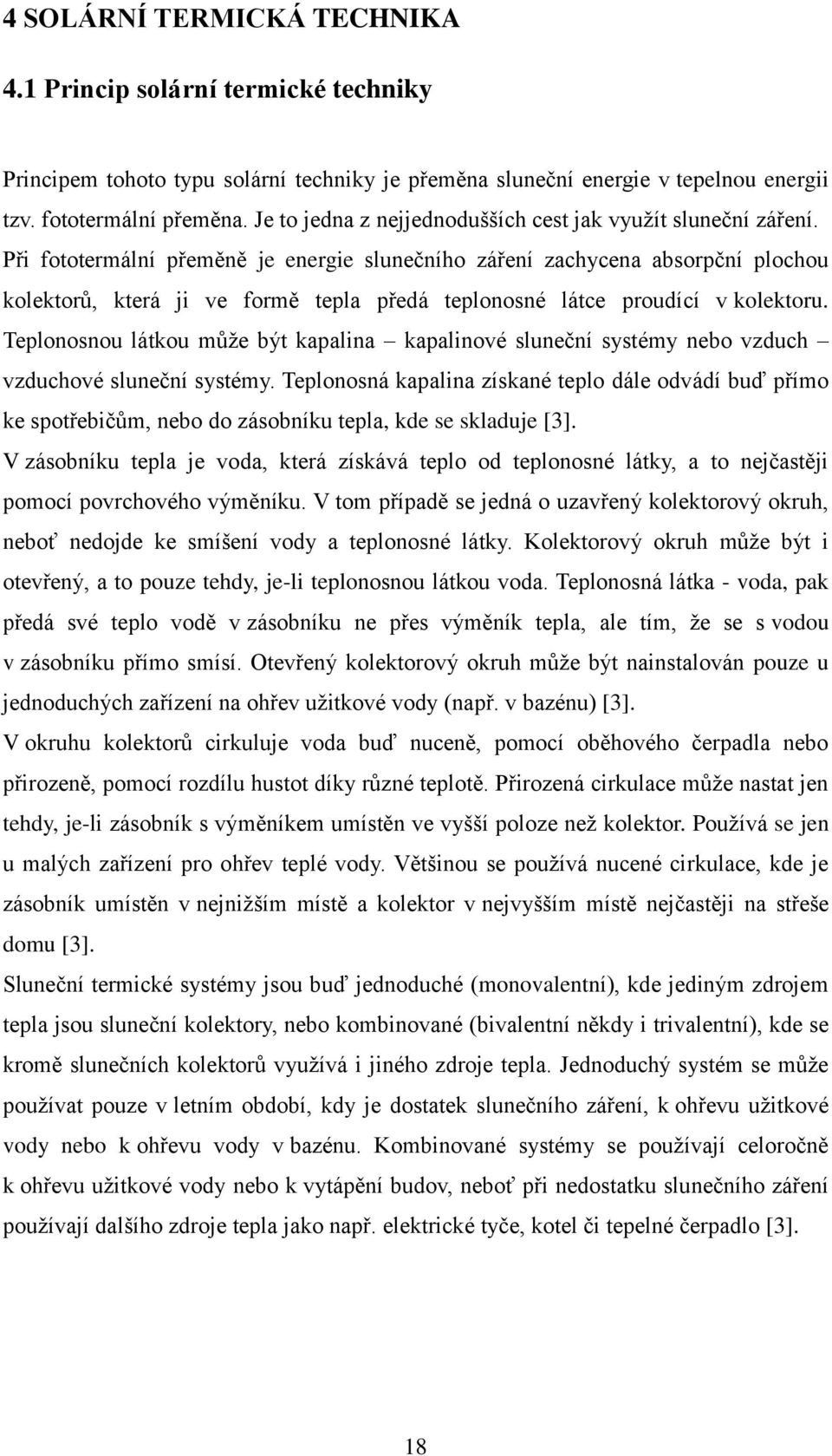 4 SOLÁRNÍ TERMICKÁ TECHNIKA

4.1 Princip solární termické techniky

Principem tohoto typu solární techniky je přeměna sluneční energie v tepelnou energii tzv. fototermální přeměna. Je to jedna z nejjednodušších cest jak využít sluneční záření. Při fototermální přeměně je energie slunečního záření zachycena absorpční plochou kolektorů, která ji ve formě tepla předá teplonosné látce proudící v kolektoru. Teplonosnou látkou může být kapalina – kapalinové sluneční systémy nebo vzduch – vzduchové sluneční systémy. Teplonosná kapalina získané teplo dále odvádí buď přímo ke spotřebičům, nebo do zásobníku tepla, kde se skladuje [3].

V zásobníku tepla je voda, která získává teplo od teplonosné látky, a to nejčastěji pomocí povrchového výměníku. V tom případě se jedná o uzavřený kolektorový okruh, neboť nedojde ke smíšení vody a teplonosné látky. Kolektorový okruh může být i otevřený, a to pouze tehdy, je-li teplonosnou látkou voda. Teplonosná látka - voda, pak předá své teplo vodě v zásobníku ne přes výměník tepla, ale tím, že se s vodou v zásobníku přímo smísí. Otevřený kolektorový okruh může být nainstalován pouze u jednoduchých zařízení na ohřev užitkové vody (např. v bazénu) [3].

V okruhu kolektorů cirkuluje voda buď nuceně, pomocí oběhového čerpadla nebo přirozeně, pomocí rozdílu hustot díky různé teplotě. Přirozená cirkulace může nastat jen tehdy, je-li zásobník s výměníkem umístěn ve vyšší poloze než kolektor. Používá se jen u malých zařízení pro ohřev teplé vody. Většinou se používá nucené cirkulace, kde je zásobník umístěn v nejnižším místě a kolektor v nejvyšším místě nejčastěji na střeše domu [3].

Sluneční termické systémy jsou buď jednoduché (monovalentní), kde jediným zdrojem tepla jsou sluneční kolektory, nebo kombinované (bivalentní někdy i trivalentní), kde se kromě slunečních kolektorů využívá i jiného zdroje tepla. Jednoduchý systém se může používat pouze v letním období, kdy je dostatek slunečního záření, k ohřevu užitkové vody nebo k ohřevu vody v bazénu. Kombinované systémy se používají celoročně k ohřevu užitkové vody nebo k vytápění budov, neboť při nedostatku slunečního záření používají dalšího zdroje tepla jako např. elektrické tyče, kotel či tepelné čerpadlo [3].

18